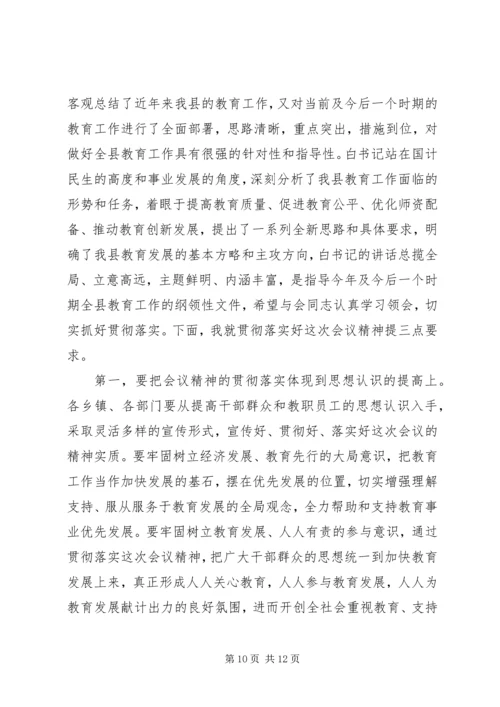 客观总结了近年来我县的教育工作，又对当前及今后一个时期的教育工作进行了全面部署，思路清晰，重点突出，措施到位，对做好全县教育工作具有很强的针对性和指导性。白书记站在国计民生的高度和事业发展的角度，深刻分析了我县教育工作面临的形势和任务，着眼于提高教育质量、促进教育公平、优化师资配备、推动教育创新发展，提出了一系列全新思路和具体要求，明确了我县教育发展的基本方略和主攻方向，白书记的讲话总揽全局、立意高远，主题鲜明、内涵丰富，是指导今年及今后一个时期全县教育工作的纲领性文件，希望与会同志认真学习领会，切实抓好贯彻落实。下面，我就贯彻落实好这次会议精神提三点要求。

第一，要把会议精神的贯彻落实体现到思想认识的提高上。各乡镇、各部门要从提高干部群众和教职员工的思想认识入手，采取灵活多样的宣传形式，宣传好、贯彻好、落实好这次会议的精神实质。要牢固树立经济发展、教育先行的大局意识，把教育工作当作加快发展的基石，摆在优先发展的位置，切实增强理解支持、服从服务于教育发展的全局观念，全力帮助和支持教育事业优先发展。要牢固树立教育发展、人人有责的参与意识，通过贯彻落实这次会议精神，把广大干部群众的思想统一到加快教育发展上来，真正形成人人关心教育，人人参与教育发展，人人为教育发展献计出力的良好氛围，进而开创全社会重视教育、支持

第 10 页 共 12 页